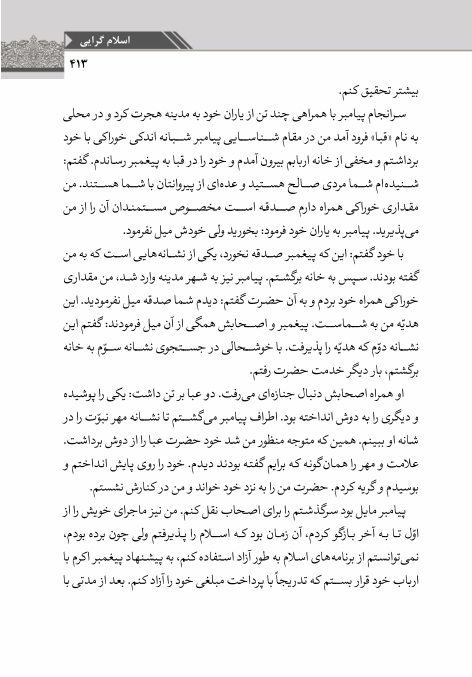 اسلام گرایی

۴۱۳

بیشتر تحقیق کنم.

سرانجام پیامبر با همراهی چند تن از یاران خود به مدینه هجرت کرد و در محلی به نام «قبا» فرود آمد من در مقام شناسایی پیامبر شبانه اندکی خوراکی با خود برداشتم و مخفی از خانه اربابم بیرون آمدم و خود را در قبا به پیغمبر رساندم. گفتم: شنیده‌ام شما مردی صالح هستید و عده‌ای از پیروانتان با شما هستند. من مقداری خوراکی همراه دارم صدقه است مخصوص مستمندان آن را از من می‌پذیرید. پیامبر به یاران خود فرمود: بخورید ولی خودش میل نفرمود.

با خود گفتم: این که پیغمبر صدقه نخورد، یکی از نشانه‌هایی است که به من گفته بودند. سپس به خانه برگشتم. پیامبر نیز به شهر مدینه وارد شد، من مقداری خوراکی همراه خود بردم و به آن حضرت گفتم: دیدم شما صدقه میل نفرمودید. این هدیّه من به شماست. پیغمبر و اصحابش همگی از آن میل فرمودند: گفتم این نشانه دوّم که هدیّه را پذیرفت. با خوشحالی در جستجوی نشانه سوّم به خانه برگشتم، بار دیگر خدمت حضرت رفتم.

او همراه اصحابش دنبال جنازه‌ای می‌رفت. دو عبا بر تن داشت: یکی را پوشیده و دیگری را به دوش انداخته بود. اطراف پیامبر می‌گشتم تا نشانه مهر نبوّت را در شانه او ببینم. همین که متوجه منظور من شد خود حضرت عبا را از دوش برداشت. علامت و مهر را همان‌گونه که برایم گفته بودند دیدم. خود را روی پایش انداختم و بوسیدم و گریه کردم. حضرت من را به نزد خود خواند و من در کنارش نشستم.

پیامبر مایل بود سرگذشتم را برای اصحاب نقل کنم. من نیز ماجرای خویش را از اوّل تا به آخر بازگو کردم، آن زمان بود که اسلام را پذیرفتم ولی چون برده بودم، نمی‌توانستم از برنامه‌های اسلام به طور آزاد استفاده کنم، به پیشنهاد پیغمبر اکرم با ارباب خود قرار بستم که تدریجاً با پرداخت مبلغی خود را آزاد کنم. بعد از مدتی با